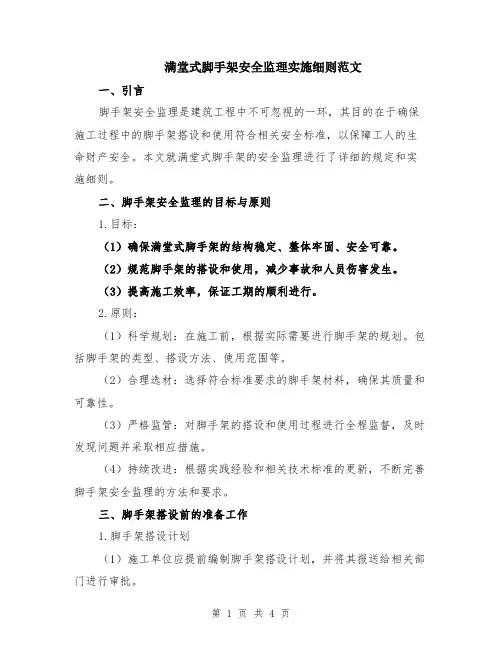 满堂式脚手架安全监理实施细则范文

一、引言

脚手架安全监理是建筑工程中不可忽视的一环，其目的在于确保施工过程中的脚手架搭设和使用符合相关安全标准，以保障工人的生命财产安全。本文就满堂式脚手架的安全监理进行了详细的规定和实施细则。

二、脚手架安全监理的目标与原则

1.目标：

（1）确保满堂式脚手架的结构稳定、整体牢固、安全可靠。

（2）规范脚手架的搭设和使用，减少事故和人员伤害发生。

（3）提高施工效率，保证工期的顺利进行。

2.原则：

（1）科学规划：在施工前，根据实际需要进行脚手架的规划。包括脚手架的类型、搭设方法、使用范围等。

（2）合理选材：选择符合标准要求的脚手架材料，确保其质量和可靠性。

（3）严格监管：对脚手架的搭设和使用过程进行全程监督，及时发现问题并采取相应措施。

（4）持续改进：根据实践经验和相关技术标准的更新，不断完善脚手架安全监理的方法和要求。

三、脚手架搭设前的准备工作

1.脚手架搭设计划

（1）施工单位应提前编制脚手架搭设计划，并将其报送给相关部门进行审批。

第 1 页 共 4 页